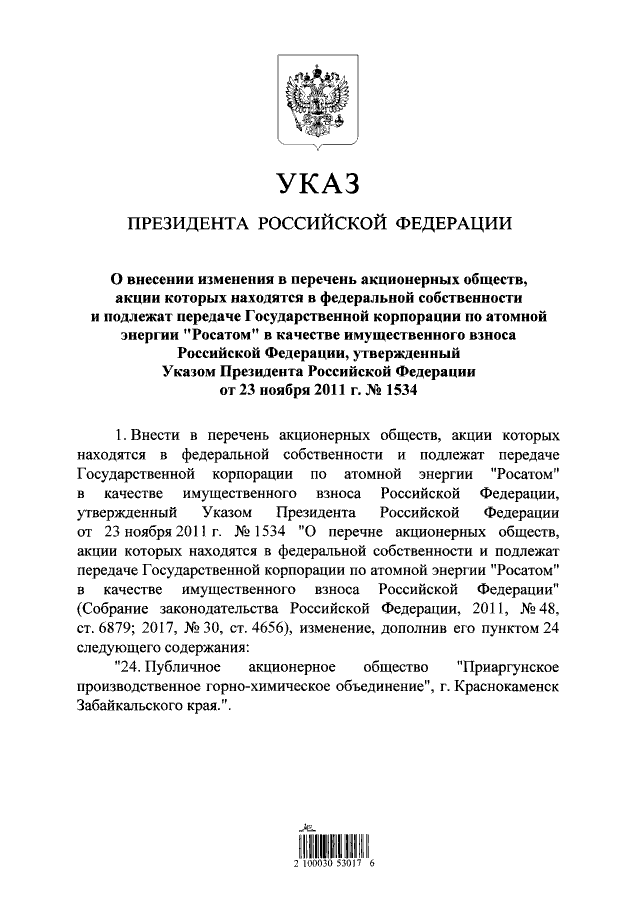 УКАЗ

ПРЕЗИДЕНТА РОССИЙСКОЙ ФЕДЕРАЦИИ

О внесении изменения в перечень акционерных обществ, акции которых находятся в федеральной собственности и подлежат передаче Государственной корпорации по атомной энергии "Росатом" в качестве имущественного взноса Российской Федерации, утвержденный Указом Президента Российской Федерации от 23 ноября 2011 г. № 1534

1. Внести в перечень акционерных обществ, акции которых находятся в федеральной собственности и подлежат передаче Государственной корпорации по атомной энергии "Росатом" в качестве имущественного взноса Российской Федерации, утвержденный Указом Президента Российской Федерации от 23 ноября 2011 г. № 1534 "О перечне акционерных обществ, акции которых находятся в федеральной собственности и подлежат передаче Государственной корпорации по атомной энергии "Росатом" в качестве имущественного взноса Российской Федерации" (Собрание законодательства Российской Федерации, 2011, № 48, ст. 6879; 2017, № 30, ст. 4656), изменение, дополнив его пунктом 24 следующего содержания:

"24. Публичное акционерное общество "Приаргунское производственное горно-химическое объединение", г. Краснокаменск Забайкальского края.".

2 100030 53017 6